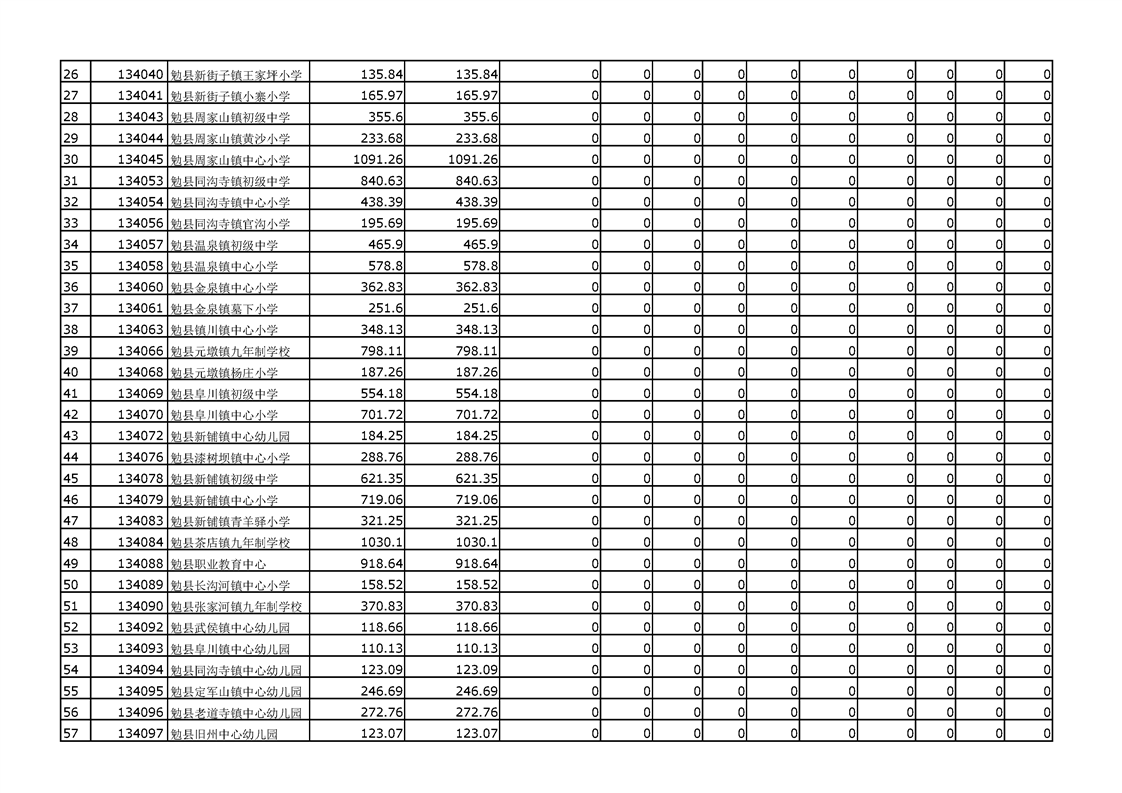 | 26 | 134040 | 勉县新街子镇王家坪小学 | 135.84 | 135.84 | 0 | 0 | 0 | 0 | 0 | 0 | 0 | 0 | 0 | 0 |
|---|---|---|---|---|---|---|---|---|---|---|---|---|---|---|
| 27 | 134041 | 勉县新街子镇小寨小学 | 165.97 | 165.97 | 0 | 0 | 0 | 0 | 0 | 0 | 0 | 0 | 0 | 0 |
| 28 | 134043 | 勉县周家山镇初级中学 | 355.6 | 355.6 | 0 | 0 | 0 | 0 | 0 | 0 | 0 | 0 | 0 | 0 |
| 29 | 134044 | 勉县周家山镇黄沙小学 | 233.68 | 233.68 | 0 | 0 | 0 | 0 | 0 | 0 | 0 | 0 | 0 | 0 |
| 30 | 134045 | 勉县周家山镇中心小学 | 1091.26 | 1091.26 | 0 | 0 | 0 | 0 | 0 | 0 | 0 | 0 | 0 | 0 |
| 31 | 134053 | 勉县同沟寺镇初级中学 | 840.63 | 840.63 | 0 | 0 | 0 | 0 | 0 | 0 | 0 | 0 | 0 | 0 |
| 32 | 134054 | 勉县同沟寺镇中心小学 | 438.39 | 438.39 | 0 | 0 | 0 | 0 | 0 | 0 | 0 | 0 | 0 | 0 |
| 33 | 134056 | 勉县同沟寺镇官沟小学 | 195.69 | 195.69 | 0 | 0 | 0 | 0 | 0 | 0 | 0 | 0 | 0 | 0 |
| 34 | 134057 | 勉县温泉镇初级中学 | 465.9 | 465.9 | 0 | 0 | 0 | 0 | 0 | 0 | 0 | 0 | 0 | 0 |
| 35 | 134058 | 勉县温泉镇中心小学 | 578.8 | 578.8 | 0 | 0 | 0 | 0 | 0 | 0 | 0 | 0 | 0 | 0 |
| 36 | 134060 | 勉县金泉镇中心小学 | 362.83 | 362.83 | 0 | 0 | 0 | 0 | 0 | 0 | 0 | 0 | 0 | 0 |
| 37 | 134061 | 勉县金泉镇墓下小学 | 251.6 | 251.6 | 0 | 0 | 0 | 0 | 0 | 0 | 0 | 0 | 0 | 0 |
| 38 | 134063 | 勉县镇川镇中心小学 | 348.13 | 348.13 | 0 | 0 | 0 | 0 | 0 | 0 | 0 | 0 | 0 | 0 |
| 39 | 134066 | 勉县元墩镇九年制学校 | 798.11 | 798.11 | 0 | 0 | 0 | 0 | 0 | 0 | 0 | 0 | 0 | 0 |
| 40 | 134068 | 勉县元墩镇杨庄小学 | 187.26 | 187.26 | 0 | 0 | 0 | 0 | 0 | 0 | 0 | 0 | 0 | 0 |
| 41 | 134069 | 勉县阜川镇初级中学 | 554.18 | 554.18 | 0 | 0 | 0 | 0 | 0 | 0 | 0 | 0 | 0 | 0 |
| 42 | 134070 | 勉县阜川镇中心小学 | 701.72 | 701.72 | 0 | 0 | 0 | 0 | 0 | 0 | 0 | 0 | 0 | 0 |
| 43 | 134072 | 勉县新铺镇中心幼儿园 | 184.25 | 184.25 | 0 | 0 | 0 | 0 | 0 | 0 | 0 | 0 | 0 | 0 |
| 44 | 134076 | 勉县漆树坝镇中心小学 | 288.76 | 288.76 | 0 | 0 | 0 | 0 | 0 | 0 | 0 | 0 | 0 | 0 |
| 45 | 134078 | 勉县新铺镇初级中学 | 621.35 | 621.35 | 0 | 0 | 0 | 0 | 0 | 0 | 0 | 0 | 0 | 0 |
| 46 | 134079 | 勉县新铺镇中心小学 | 719.06 | 719.06 | 0 | 0 | 0 | 0 | 0 | 0 | 0 | 0 | 0 | 0 |
| 47 | 134083 | 勉县新铺镇青羊驿小学 | 321.25 | 321.25 | 0 | 0 | 0 | 0 | 0 | 0 | 0 | 0 | 0 | 0 |
| 48 | 134084 | 勉县茶店镇九年制学校 | 1030.1 | 1030.1 | 0 | 0 | 0 | 0 | 0 | 0 | 0 | 0 | 0 | 0 |
| 49 | 134088 | 勉县职业教育中心 | 918.64 | 918.64 | 0 | 0 | 0 | 0 | 0 | 0 | 0 | 0 | 0 | 0 |
| 50 | 134089 | 勉县长沟河镇中心小学 | 158.52 | 158.52 | 0 | 0 | 0 | 0 | 0 | 0 | 0 | 0 | 0 | 0 |
| 51 | 134090 | 勉县张家河镇九年制学校 | 370.83 | 370.83 | 0 | 0 | 0 | 0 | 0 | 0 | 0 | 0 | 0 | 0 |
| 52 | 134092 | 勉县武侯镇中心幼儿园 | 118.66 | 118.66 | 0 | 0 | 0 | 0 | 0 | 0 | 0 | 0 | 0 | 0 |
| 53 | 134093 | 勉县阜川镇中心幼儿园 | 110.13 | 110.13 | 0 | 0 | 0 | 0 | 0 | 0 | 0 | 0 | 0 | 0 |
| 54 | 134094 | 勉县同沟寺镇中心幼儿园 | 123.09 | 123.09 | 0 | 0 | 0 | 0 | 0 | 0 | 0 | 0 | 0 | 0 |
| 55 | 134095 | 勉县定军山镇中心幼儿园 | 246.69 | 246.69 | 0 | 0 | 0 | 0 | 0 | 0 | 0 | 0 | 0 | 0 |
| 56 | 134096 | 勉县老道寺镇中心幼儿园 | 272.76 | 272.76 | 0 | 0 | 0 | 0 | 0 | 0 | 0 | 0 | 0 | 0 |
| 57 | 134097 | 勉县旧州中心幼儿园 | 123.07 | 123.07 | 0 | 0 | 0 | 0 | 0 | 0 | 0 | 0 | 0 | 0 |